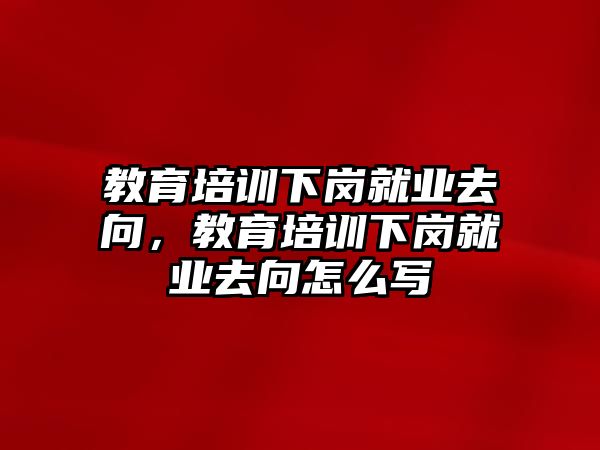 教育培训下岗就业去向，教育培训下岗就业去向怎么写